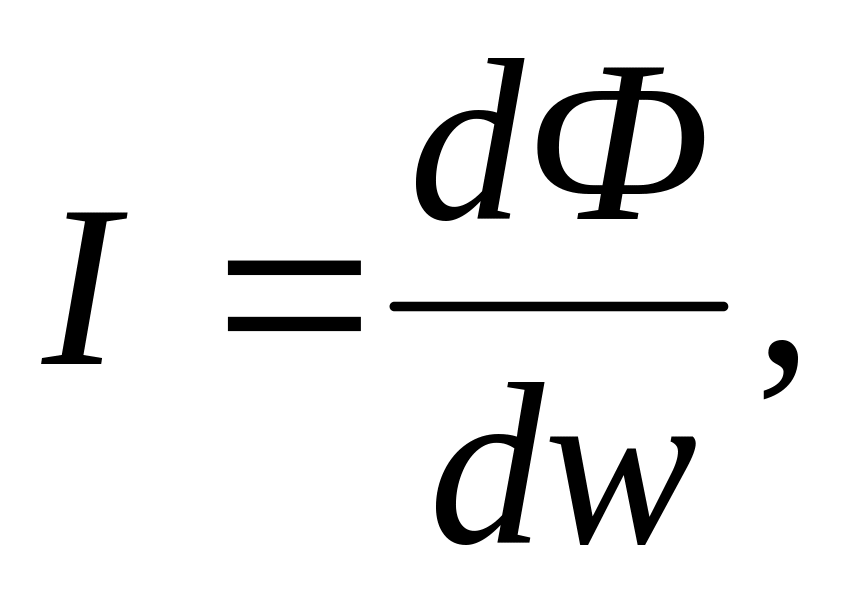 $I = \frac{d\Phi}{dw},$